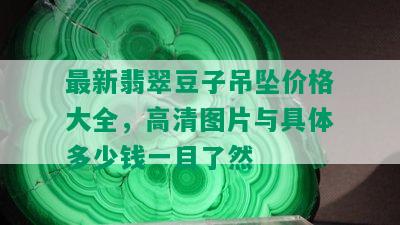 最新翡翠豆子吊坠价格大全，高清图片与具体多少钱一目了然